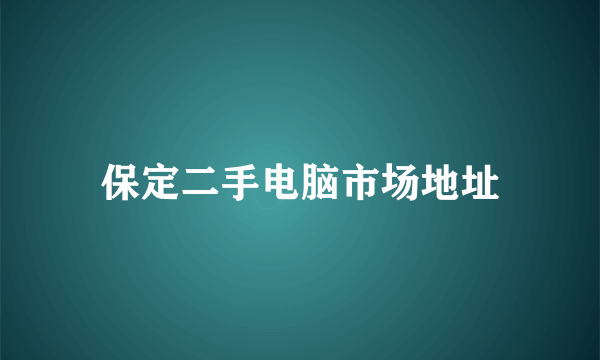 保定二手电脑市场地址